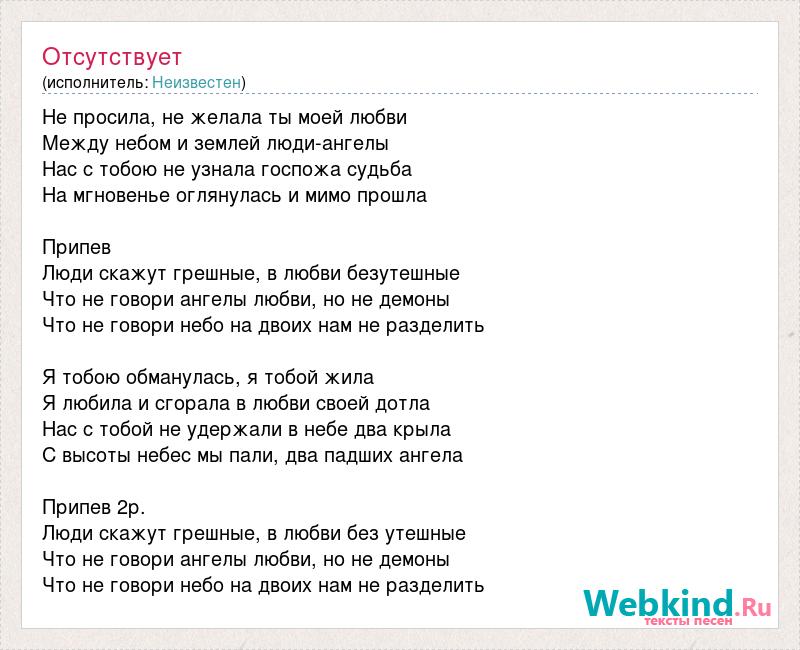 Отсутствует
(исполнитель: Неизвестен)

Не просила, не желала ты моей любви
Между небом и землей люди-ангелы
Нас с тобою не узнала госпожа судьба
На мгновенье оглянулась и мимо прошла

Припев
Люди скажут грешные, в любви безутешные
Что не говори ангелы любви, но не демоны
Что не говори небо на двоих нам не разделить

Я тобою обманулась, я тобой жила
Я любила и сгорала в любви своей дотла
Нас с тобой не удержали в небе два крыла
С высоты небес мы пали, два падших ангела

Припев 2р.
Люди скажут грешные, в любви без утешные
Что не говори ангелы любви, но не демоны
Что не говори небо на двоих нам не разделить

Webkind.Ru
тексты песен